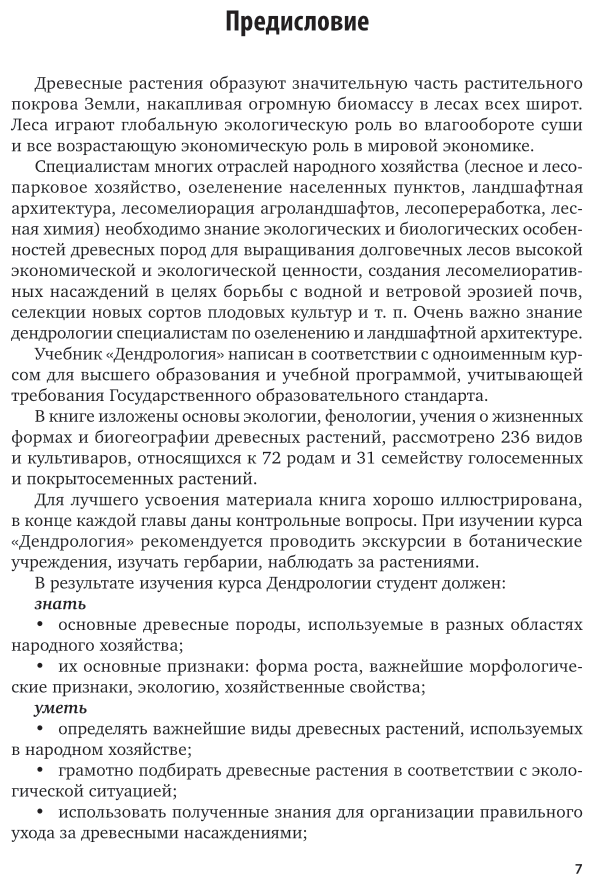 Предисловие

Древесные растения образуют значительную часть растительного покрова Земли, накапливая огромную биомассу в лесах всех широт. Леса играют глобальную экологическую роль во влагообороте суши и все возрастающую экономическую роль в мировой экономике.

Специалистам многих отраслей народного хозяйства (лесное и лесопарковое хозяйство, озеленение населенных пунктов, ландшафтная архитектура, лесомелиорация агроландшафтов, лесопереработка, лесная химия) необходимо знание экологических и биологических особенностей древесных пород для выращивания долговечных лесов высокой экономической и экологической ценности, создания лесомелиоративных насаждений в целях борьбы с водной и ветровой эрозией почв, селекции новых сортов плодовых культур и т. п. Очень важно знание дендрологии специалистам по озеленению и ландшафтной архитектуре.

Учебник «Дендрология» написан в соответствии с одноименным курсом для высшего образования и учебной программой, учитывающей требования Государственного образовательного стандарта.

В книге изложены основы экологии, фенологии, учения о жизненных формах и биогеографии древесных растений, рассмотрено 236 видов и культиваров, относящихся к 72 родам и 31 семейству голосеменных и покрытосеменных растений.

Для лучшего усвоения материала книга хорошо иллюстрирована, в конце каждой главы даны контрольные вопросы. При изучении курса «Дендрология» рекомендуется проводить экскурсии в ботанические учреждения, изучать гербарии, наблюдать за растениями.

В результате изучения курса Дендрологии студент должен:
знать
• основные древесные породы, используемые в разных областях народного хозяйства;
• их основные признаки: форма роста, важнейшие морфологические признаки, экологию, хозяйственные свойства;
уметь
• определять важнейшие виды древесных растений, используемых в народном хозяйстве;
• грамотно подбирать древесные растения в соответствии с экологической ситуацией;
• использовать полученные знания для организации правильного ухода за древесными насаждениями;

7